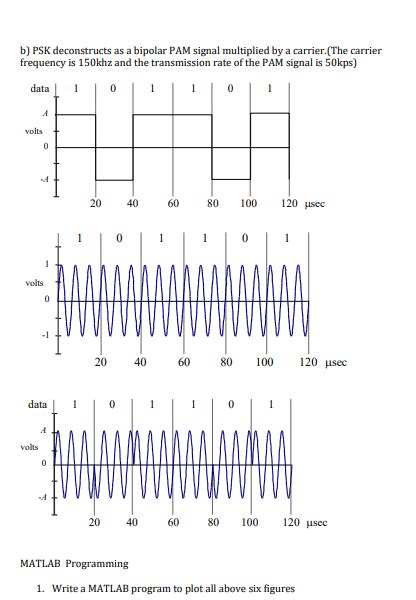 b) PSK deconstructs as a bipolar PAM signal multiplied by a carrier.(The carrier frequency is 150khz and the transmission rate of the PAM signal is 50kps)

data 1 0 1 1 0 1

A

volts

0

-A

20 40 60 80 100 120 μsec

1 0 1 1 0 1

1

volts

0

-1

20 40 60 80 100 120 μsec

data 1 0 1 1 0 1

A

volts

0

-A

20 40 60 80 100 120 μsec

MATLAB Programming

1. Write a MATLAB program to plot all above six figures